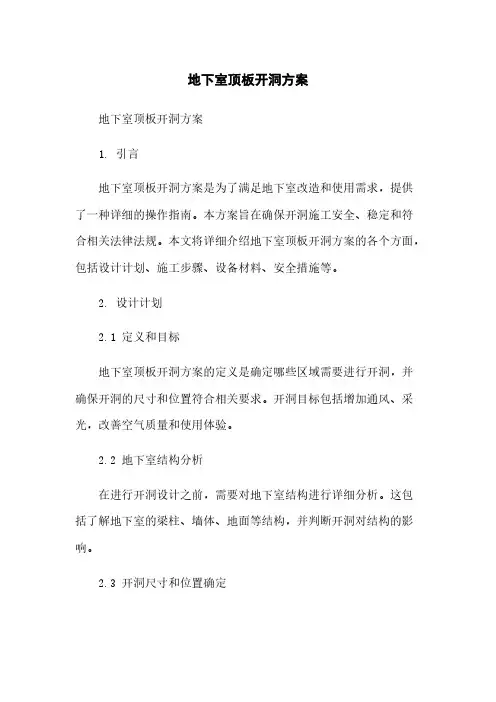 地下室顶板开洞方案

地下室顶板开洞方案

1. 引言

地下室顶板开洞方案是为了满足地下室改造和使用需求，提供了一种详细的操作指南。本方案旨在确保开洞施工安全、稳定和符合相关法律法规。本文将详细介绍地下室顶板开洞方案的各个方面，包括设计计划、施工步骤、设备材料、安全措施等。

2. 设计计划

2.1 定义和目标

地下室顶板开洞方案的定义是确定哪些区域需要进行开洞，并确保开洞的尺寸和位置符合相关要求。开洞目标包括增加通风、采光，改善空气质量和使用体验。

2.2 地下室结构分析

在进行开洞设计之前，需要对地下室结构进行详细分析。这包括了解地下室的梁柱、墙体、地面等结构，并判断开洞对结构的影响。

2.3 开洞尺寸和位置确定